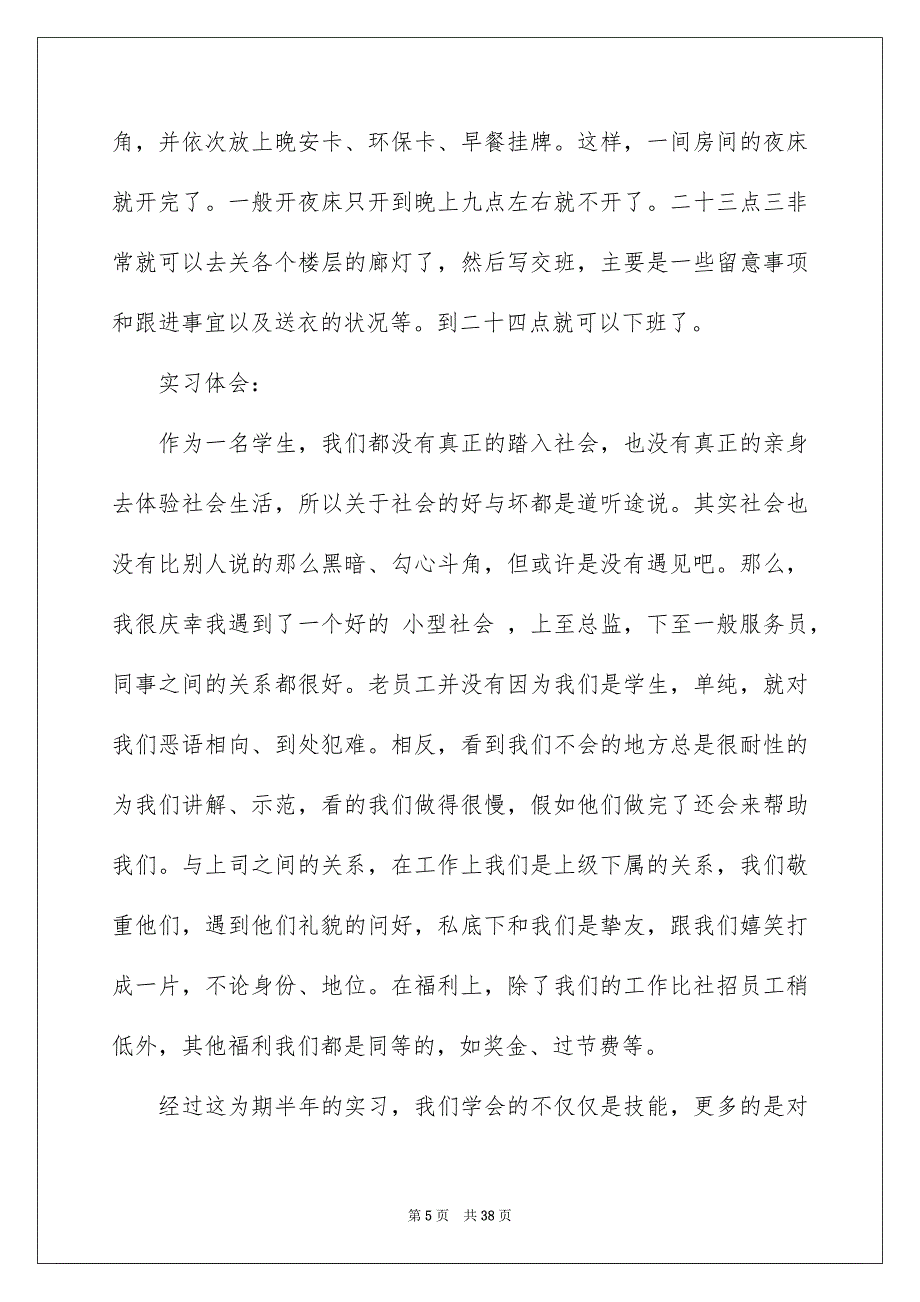 角，并依次放上晚安卡、环保卡、早餐挂牌。这样，一间房间的夜床就开完了。一般开夜床只开到晚上九点左右就不开了。二十三点三非常就可以去关各个楼层的廊灯了，然后写交班，主要是一些留意事项和跟进事宜以及送衣的状况等。到二十四点就可以下班了。

实习体会：

作为一名学生，我们都没有真正的踏入社会，也没有真正的亲身去体验社会生活，所以关于社会的好与坏都是道听途说。其实社会也没有比别人说的那么黑暗、勾心斗角，但或许是没有遇见吧。那么，我很庆幸我遇到了一个好的 小型社会 ，上至总监，下至一般服务员，同事之间的关系都很好。老员工并没有因为我们是学生，单纯，就对我们恶语相向、到处犯难。相反，看到我们不会的地方总是很耐性的为我们讲解、示范，看的我们做得很慢，假如他们做完了还会来帮助我们。与上司之间的关系，在工作上我们是上级下属的关系，我们敬重他们，遇到他们礼貌的问好，私底下和我们是挚友，跟我们嬉笑打成一片，不论身份、地位。在福利上，除了我们的工作比社招员工稍低外，其他福利我们都是同等的，如奖金、过节费等。

经过这为期半年的实习，我们学会的不仅仅是技能，更多的是对

第 5 页　共 38 页